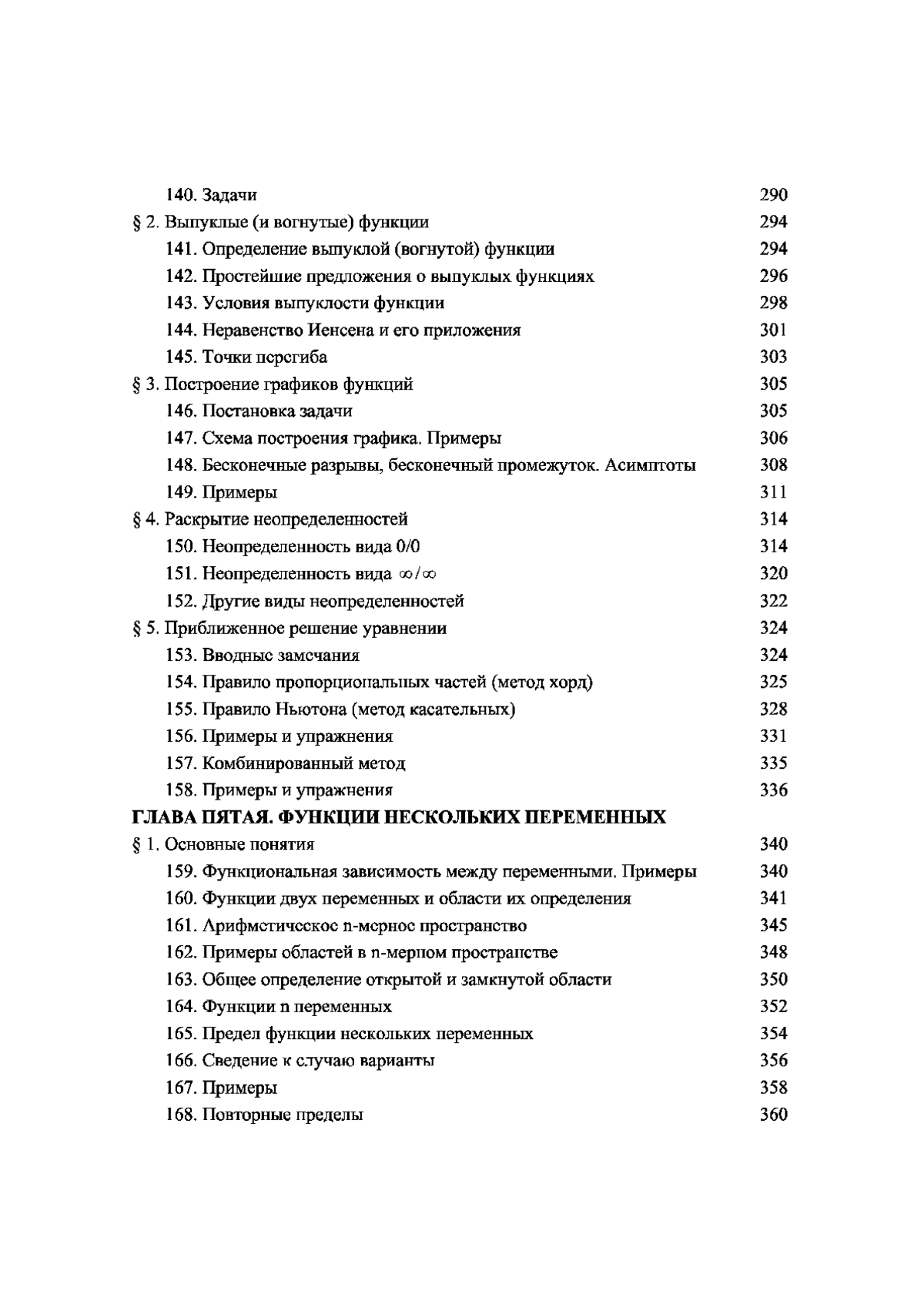 140. Задачи 290
§ 2. Выпуклые (и вогнутые) функции 294
141. Определение выпуклой (вогнутой) функции 294
142. Простейшие предложения о выпуклых функциях 296
143. Условия выпуклости функции 298
144. Неравенство Иенсена и его приложения 301
145. Точки перегиба 303
§ 3. Построение графиков функций 305
146. Постановка задачи 305
147. Схема построения графика. Примеры 306
148. Бесконечные разрывы, бесконечный промежуток. Асимптоты 308
149. Примеры 311
§ 4. Раскрытие неопределенностей 314
150. Неопределенность вида 0/0 314
151. Неопределенность вида $\infty/\infty$ 320
152. Другие виды неопределенностей 322
§ 5. Приближенное решение уравнении 324
153. Вводные замечания 324
154. Правило пропорциональных частей (метод хорд) 325
155. Правило Ньютона (метод касательных) 328
156. Примеры и упражнения 331
157. Комбинированный метод 335
158. Примеры и упражнения 336
ГЛАВА ПЯТАЯ. ФУНКЦИИ НЕСКОЛЬКИХ ПЕРЕМЕННЫХ
§ 1. Основные понятия 340
159. Функциональная зависимость между переменными. Примеры 340
160. Функции двух переменных и области их определения 341
161. Арифметическое n-мерное пространство 345
162. Примеры областей в n-мерном пространстве 348
163. Общее определение открытой и замкнутой области 350
164. Функции n переменных 352
165. Предел функции нескольких переменных 354
166. Сведение к случаю варианты 356
167. Примеры 358
168. Повторные пределы 360